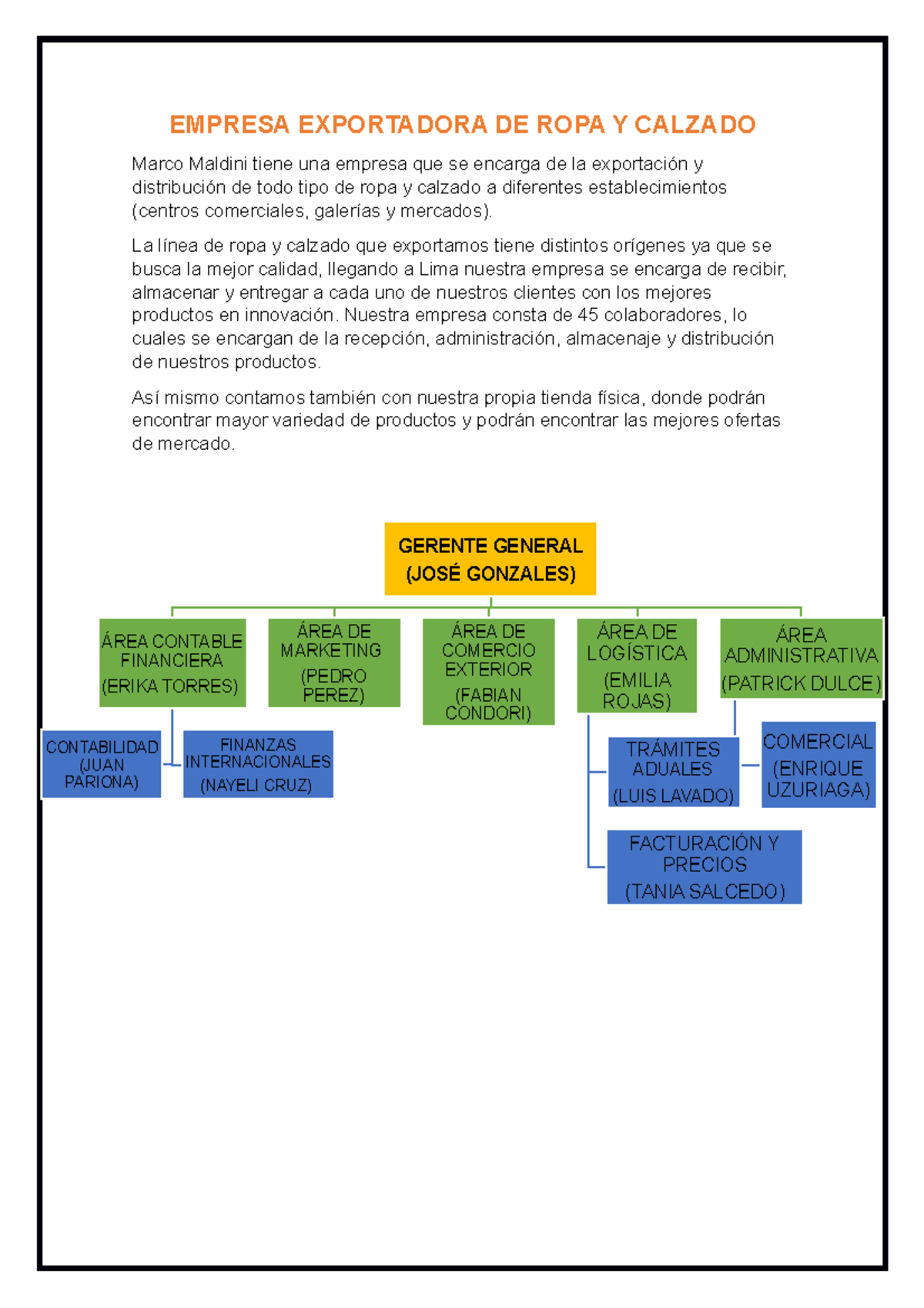 EMPRESA EXPORTADORA DE ROPA Y CALZADO

Marco Maldini tiene una empresa que se encarga de la exportación y distribución de todo tipo de ropa y calzado a diferentes establecimientos (centros comerciales, galerías y mercados).

La línea de ropa y calzado que exportamos tiene distintos orígenes ya que se busca la mejor calidad, llegando a Lima nuestra empresa se encarga de recibir, almacenar y entregar a cada uno de nuestros clientes con los mejores productos en innovación. Nuestra empresa consta de 45 colaboradores, lo cuales se encargan de la recepción, administración, almacenaje y distribución de nuestros productos.

Así mismo contamos también con nuestra propia tienda física, donde podrán encontrar mayor variedad de productos y podrán encontrar las mejores ofertas de mercado.

GERENTE GENERAL (JOSÉ GONZALES)

ÁREA CONTABLE FINANCIERA (ERIKA TORRES)

ÁREA DE MARKETING (PEDRO PEREZ)

ÁREA DE COMERCIO EXTERIOR (FABIAN CONDORI)

ÁREA DE LOGÍSTICA (EMILIA ROJAS)

ÁREA ADMINISTRATIVA (PATRICK DULCE)

CONTABILIDAD (JUAN PARIONA)

FINANZAS INTERNACIONALES (NAYELI CRUZ)

TRÁMITES ADUALES (LUIS LAVADO)

COMERCIAL (ENRIQUE UZURIAGA)

FACTURACIÓN Y PRECIOS (TANIA SALCEDO)